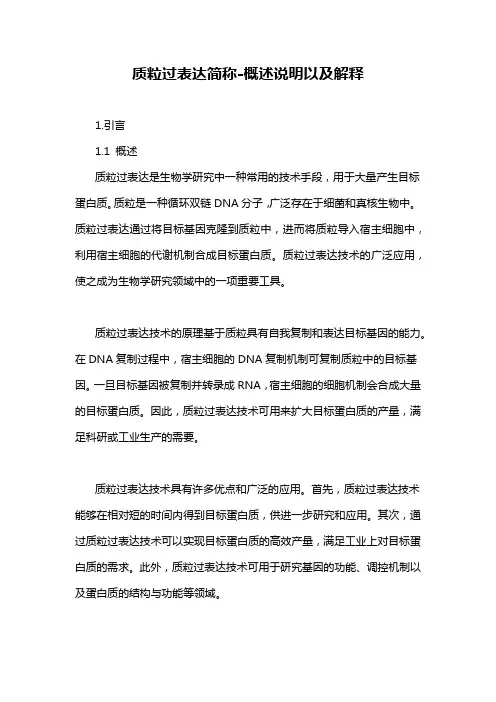 质粒过表达简称-概述说明以及解释

1.引言

1.1 概述

质粒过表达是生物学研究中一种常用的技术手段，用于大量产生目标蛋白质。质粒是一种循环双链 DNA 分子，广泛存在于细菌和真核生物中。质粒过表达通过将目标基因克隆到质粒中，进而将质粒导入宿主细胞中，利用宿主细胞的代谢机制合成目标蛋白质。质粒过表达技术的广泛应用，使之成为生物学研究领域中的一项重要工具。

质粒过表达技术的原理基于质粒具有自我复制和表达目标基因的能力。在 DNA 复制过程中，宿主细胞的 DNA 复制机制可复制质粒中的目标基因。一旦目标基因被复制并转录成 RNA，宿主细胞的细胞机制会合成大量的目标蛋白质。因此，质粒过表达技术可用来扩大目标蛋白质的产量，满足科研或工业生产的需要。

质粒过表达技术具有许多优点和广泛的应用。首先，质粒过表达技术能够在相对短的时间内得到目标蛋白质，供进一步研究和应用。其次，通过质粒过表达技术可以实现目标蛋白质的高效产量，满足工业上对目标蛋白质的需求。此外，质粒过表达技术可用于研究基因的功能、调控机制以及蛋白质的结构与功能等领域。